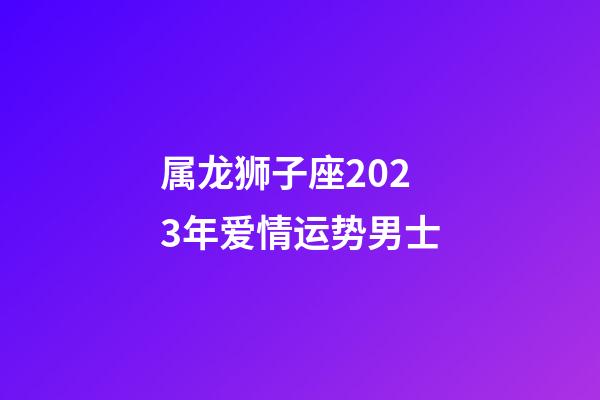 属龙狮子座2023年爱情运势男士